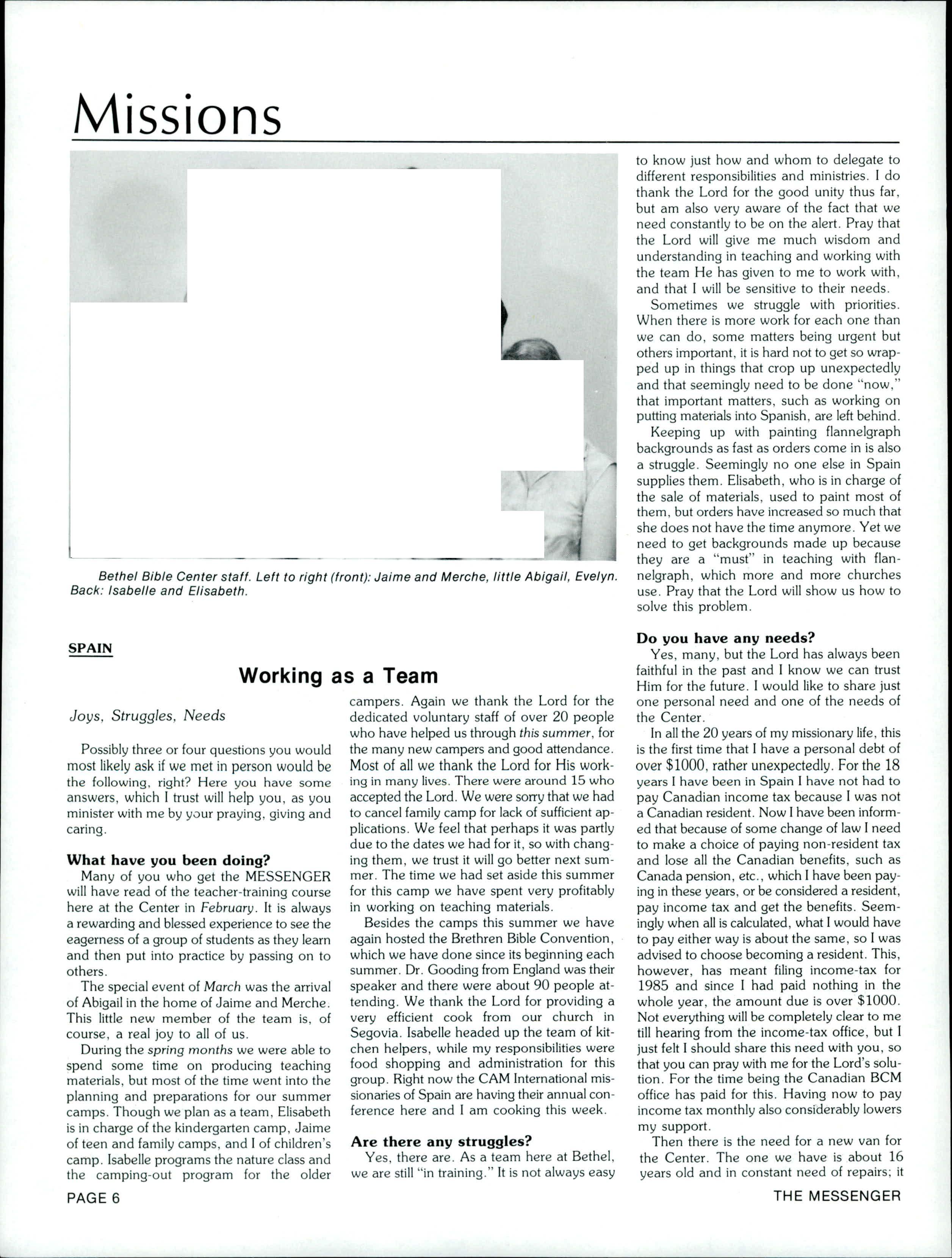 Missions

Bethel Bible Center staff. Left to right (front): Jaime and Merche, little Abigail, Evelyn. Back: Isabelle and Elisabeth.

SPAIN

Working as a Team

Joys, Struggles, Needs

Possibly three or four questions you would most likely ask if we met in person would be the following, right? Here you have some answers, which I trust will help you, as you minister with me by your praying, giving and caring.

What have you been doing?
Many of you who get the MESSENGER will have read of the teacher-training course here at the Center in February. It is always a rewarding and blessed experience to see the eagerness of a group of students as they learn and then put into practice by passing on to others.

The special event of March was the arrival of Abigail in the home of Jaime and Merche. This little new member of the team is, of course, a real joy to all of us.

During the spring months we were able to spend some time on producing teaching materials, but most of the time went into the planning and preparations for our summer camps. Though we plan as a team, Elisabeth is in charge of the kindergarten camp, Jaime of teen and family camps, and I of children's camp. Isabelle programs the nature class and the camping-out program for the older campers. Again we thank the Lord for the dedicated voluntary staff of over 20 people who have helped us through this summer, for the many new campers and good attendance. Most of all we thank the Lord for His working in many lives. There were around 15 who accepted the Lord. We were sorry that we had to cancel family camp for lack of sufficient applications. We feel that perhaps it was partly due to the dates we had for it, so with changing them, we trust it will go better next summer. The time we had set aside this summer for this camp we have spent very profitably in working on teaching materials.

Besides the camps this summer we have again hosted the Brethren Bible Convention, which we have done since its beginning each summer. Dr. Gooding from England was their speaker and there were about 90 people attending. We thank the Lord for providing a very efficient cook from our church in Segovia. Isabelle headed up the team of kitchen helpers, while my responsibilities were food shopping and administration for this group. Right now the CAM International missionaries of Spain are having their annual conference here and I am cooking this week.

Are there any struggles?
Yes, there are. As a team here at Bethel, we are still "in training." It is not always easy to know just how and whom to delegate to different responsibilities and ministries. I do thank the Lord for the good unity thus far, but am also very aware of the fact that we need constantly to be on the alert. Pray that the Lord will give me much wisdom and understanding in teaching and working with the team He has given to me to work with, and that I will be sensitive to their needs.

Sometimes we struggle with priorities. When there is more work for each one than we can do, some matters being urgent but others important, it is hard not to get so wrapped up in things that crop up unexpectedly and that seemingly need to be done "now," that important matters, such as working on putting materials into Spanish, are left behind.

Keeping up with painting flannelgraph backgrounds as fast as orders come in is also a struggle. Seemingly no one else in Spain supplies them. Elisabeth, who is in charge of the sale of materials, used to paint most of them, but orders have increased so much that she does not have the time anymore. Yet we need to get backgrounds made up because they are a "must" in teaching with flannelgraph, which more and more churches use. Pray that the Lord will show us how to solve this problem.

Do you have any needs?
Yes, many, but the Lord has always been faithful in the past and I know we can trust Him for the future. I would like to share just one personal need and one of the needs of the Center.

In all the 20 years of my missionary life, this is the first time that I have a personal debt of over $1000, rather unexpectedly. For the 18 years I have been in Spain I have not had to pay Canadian income tax because I was not a Canadian resident. Now I have been informed that because of some change of law I need to make a choice of paying non-resident tax and lose all the Canadian benefits, such as Canada pension, etc., which I have been paying in these years, or be considered a resident, pay income tax and get the benefits. Seemingly when all is calculated, what I would have to pay either way is about the same, so I was advised to choose becoming a resident. This, however, has meant filing income-tax for 1985 and since I had paid nothing in the whole year, the amount due is over $1000. Not everything will be completely clear to me till hearing from the income-tax office, but I just felt I should share this need with you, so that you can pray with me for the Lord's solution. For the time being the Canadian BCM office has paid for this. Having now to pay income tax monthly also considerably lowers my support.

Then there is the need for a new van for the Center. The one we have is about 16 years old and in constant need of repairs; it

PAGE 6

THE MESSENGER